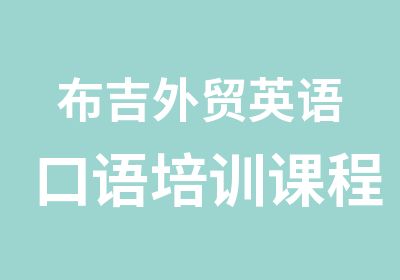 布吉外贸英语
口语培训课程